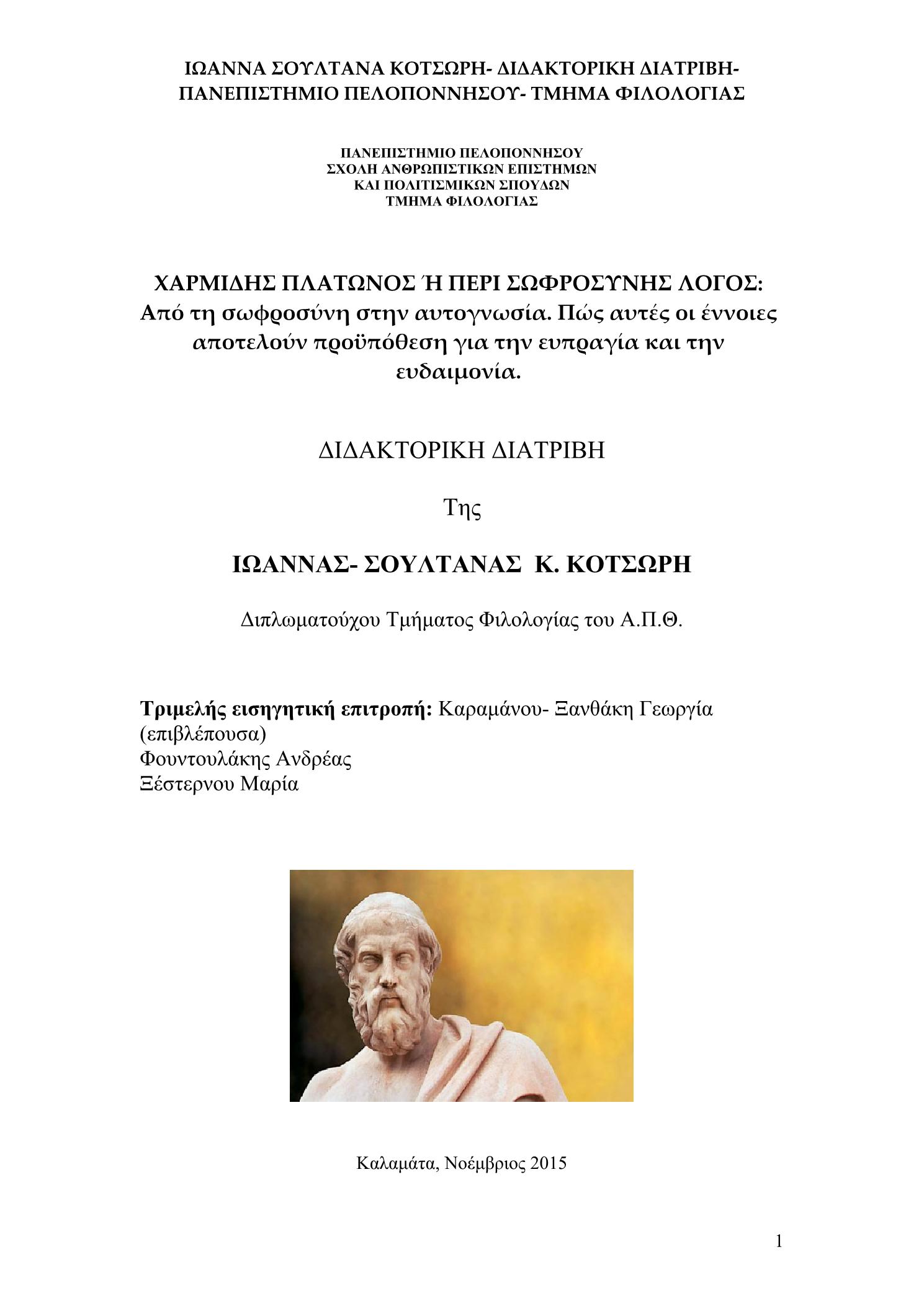 ΙΩΑΝΝΑ ΣΟΥΛΤΑΝΑ ΚΟΤΣΩΡΗ- ΔΙΔΑΚΤΟΡΙΚΗ ΔΙΑΤΡΙΒΗ- ΠΑΝΕΠΙΣΤΗΜΙΟ ΠΕΛΟΠΟΝΝΗΣΟΥ- ΤΜΗΜΑ ΦΙΛΟΛΟΓΙΑΣ

ΠΑΝΕΠΙΣΤΗΜΙΟ ΠΕΛΟΠΟΝΝΗΣΟΥ
ΣΧΟΛΗ ΑΝΘΡΩΠΙΣΤΙΚΩΝ ΕΠΙΣΤΗΜΩΝ
ΚΑΙ ΠΟΛΙΤΙΣΜΙΚΩΝ ΣΠΟΥΔΩΝ
ΤΜΗΜΑ ΦΙΛΟΛΟΓΙΑΣ

ΧΑΡΜΙΔΗΣ ΠΛΑΤΩΝΟΣ Ή ΠΕΡΙ ΣΩΦΡΟΣΥΝΗΣ ΛΟΓΟΣ: Από τη σωφροσύνη στην αυτογνωσία. Πώς αυτές οι έννοιες αποτελούν προϋπόθεση για την ευπραγία και την ευδαιμονία.

ΔΙΔΑΚΤΟΡΙΚΗ ΔΙΑΤΡΙΒΗ

Της

ΙΩΑΝΝΑΣ- ΣΟΥΛΤΑΝΑΣ Κ. ΚΟΤΣΩΡΗ

Διπλωματούχου Τμήματος Φιλολογίας του Α.Π.Θ.

Τριμελής εισηγητική επιτροπή: Καραμάνου- Ξανθάκη Γεωργία (επιβλέπουσα)
Φουντουλάκης Ανδρέας
Ξέστερνου Μαρία

Καλαμάτα, Νοέμβριος 2015

1